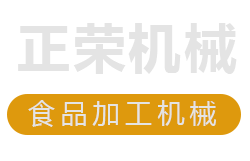 正荣机械

食品加工机械